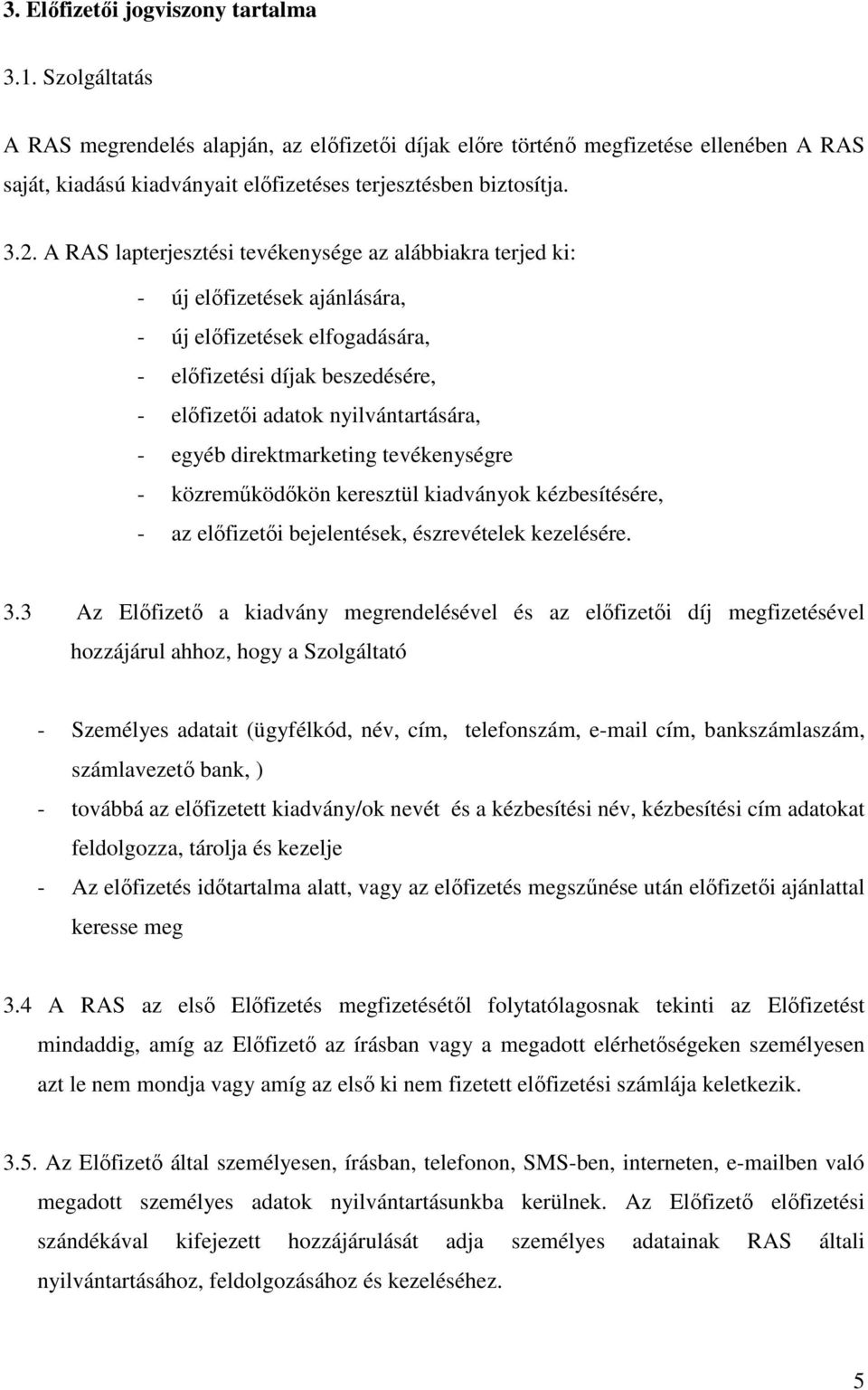 3. Előfizetői jogviszony tartalma

3.1. Szolgáltatás

A RAS megrendelés alapján, az előfizetői díjak előre történő megfizetése ellenében A RAS saját, kiadású kiadványait előfizetéses terjesztésben biztosítja.

3.2. A RAS lapterjesztési tevékenysége az alábbiakra terjed ki:

- új előfizetések ajánlására,
- új előfizetések elfogadására,
- előfizetési díjak beszedésére,
- előfizetői adatok nyilvántartására,
- egyéb direktmarketing tevékenységre
- közreműködőkön keresztül kiadványok kézbesítésére,
- az előfizetői bejelentések, észrevételek kezelésére.

3.3 Az Előfizető a kiadvány megrendelésével és az előfizetői díj megfizetésével hozzájárul ahhoz, hogy a Szolgáltató

- Személyes adatait (ügyfélkód, név, cím, telefonszám, e-mail cím, bankszámlaszám, számlavezető bank, )
- továbbá az előfizetett kiadvány/ok nevét és a kézbesítési név, kézbesítési cím adatokat feldolgozza, tárolja és kezelje
- Az előfizetés időtartalma alatt, vagy az előfizetés megszűnése után előfizetői ajánlattal keresse meg

3.4 A RAS az első Előfizetés megfizetésétől folytatólagosnak tekinti az Előfizetést mindaddig, amíg az Előfizető az írásban vagy a megadott elérhetőségeken személyesen azt le nem mondja vagy amíg az első ki nem fizetett előfizetési számlája keletkezik.

3.5. Az Előfizető által személyesen, írásban, telefonon, SMS-ben, interneten, e-mailben való megadott személyes adatok nyilvántartásunkba kerülnek. Az Előfizető előfizetési szándékával kifejezett hozzájárulását adja személyes adatainak RAS általi nyilvántartásához, feldolgozásához és kezeléséhez.

5